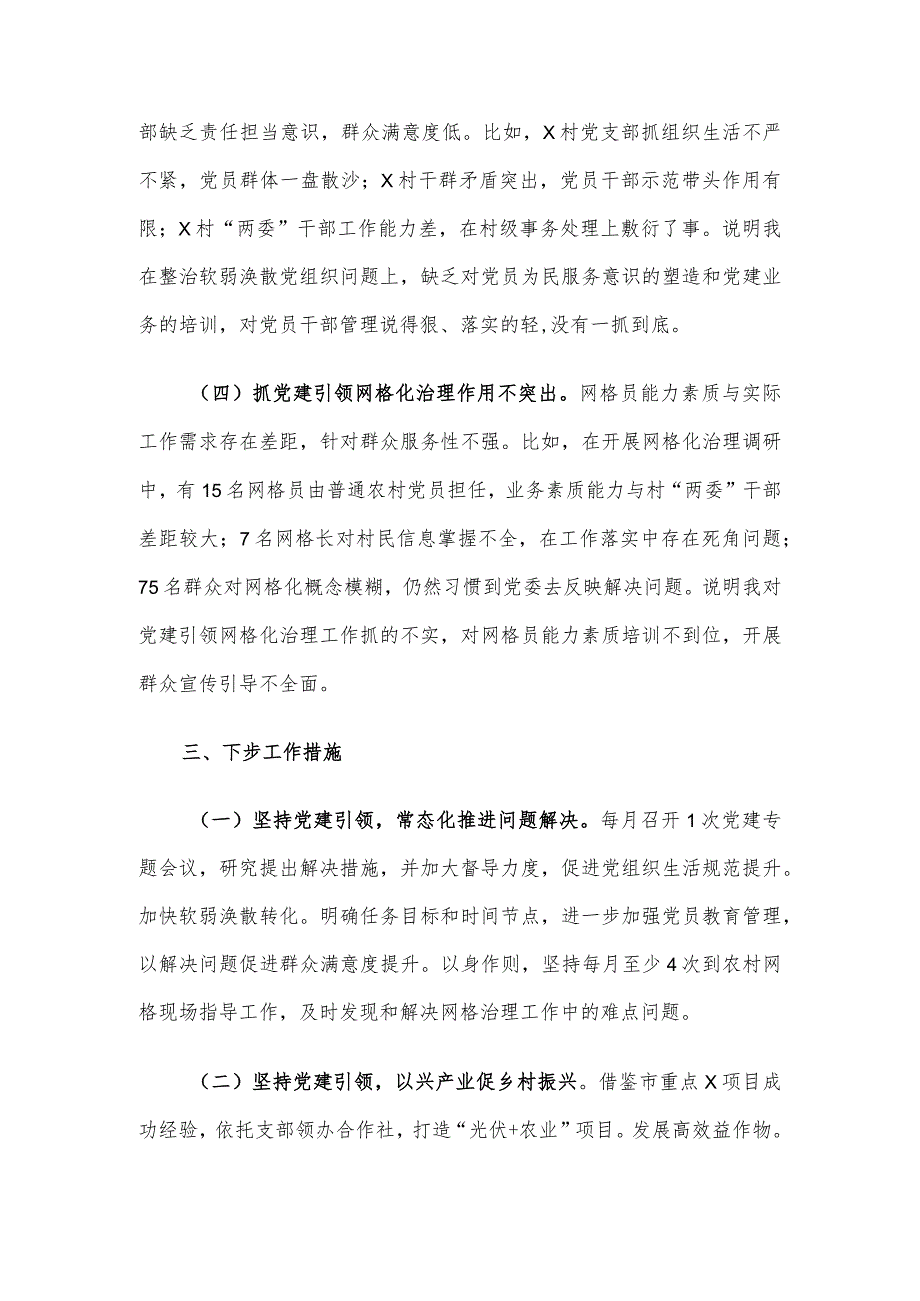 部缺乏责任担当意识，群众满意度低。比如，X村党支部抓组织生活不严不紧，党员群体一盘散沙；X村干群矛盾突出，党员干部示范带头作用有限；X村“两委”干部工作能力差，在村级事务处理上敷衍了事。说明我在整治软弱涣散党组织问题上，缺乏对党员为民服务意识的塑造和党建业务的培训，对党员干部管理说得狠、落实的轻,没有一抓到底。

（四）抓党建引领网格化治理作用不突出。网格员能力素质与实际工作需求存在差距，针对群众服务性不强。比如，在开展网格化治理调研中，有15名网格员由普通农村党员担任，业务素质能力与村“两委”干部差距较大；7名网格长对村民信息掌握不全，在工作落实中存在死角问题；75名群众对网格化概念模糊，仍然习惯到党委去反映解决问题。说明我对党建引领网格化治理工作抓的不实，对网格员能力素质培训不到位，开展群众宣传引导不全面。

三、下步工作措施

（一）坚持党建引领，常态化推进问题解决。每月召开1次党建专题会议，研究提出解决措施，并加大督导力度，促进党组织生活规范提升。加快软弱涣散转化。明确任务目标和时间节点，进一步加强党员教育管理，以解决问题促进群众满意度提升。以身作则，坚持每月至少4次到农村网格现场指导工作，及时发现和解决网格治理工作中的难点问题。

（二）坚持党建引领，以兴产业促乡村振兴。借鉴市重点X项目成功经验，依托支部领办合作社，打造“光伏+农业”项目。发展高效益作物。